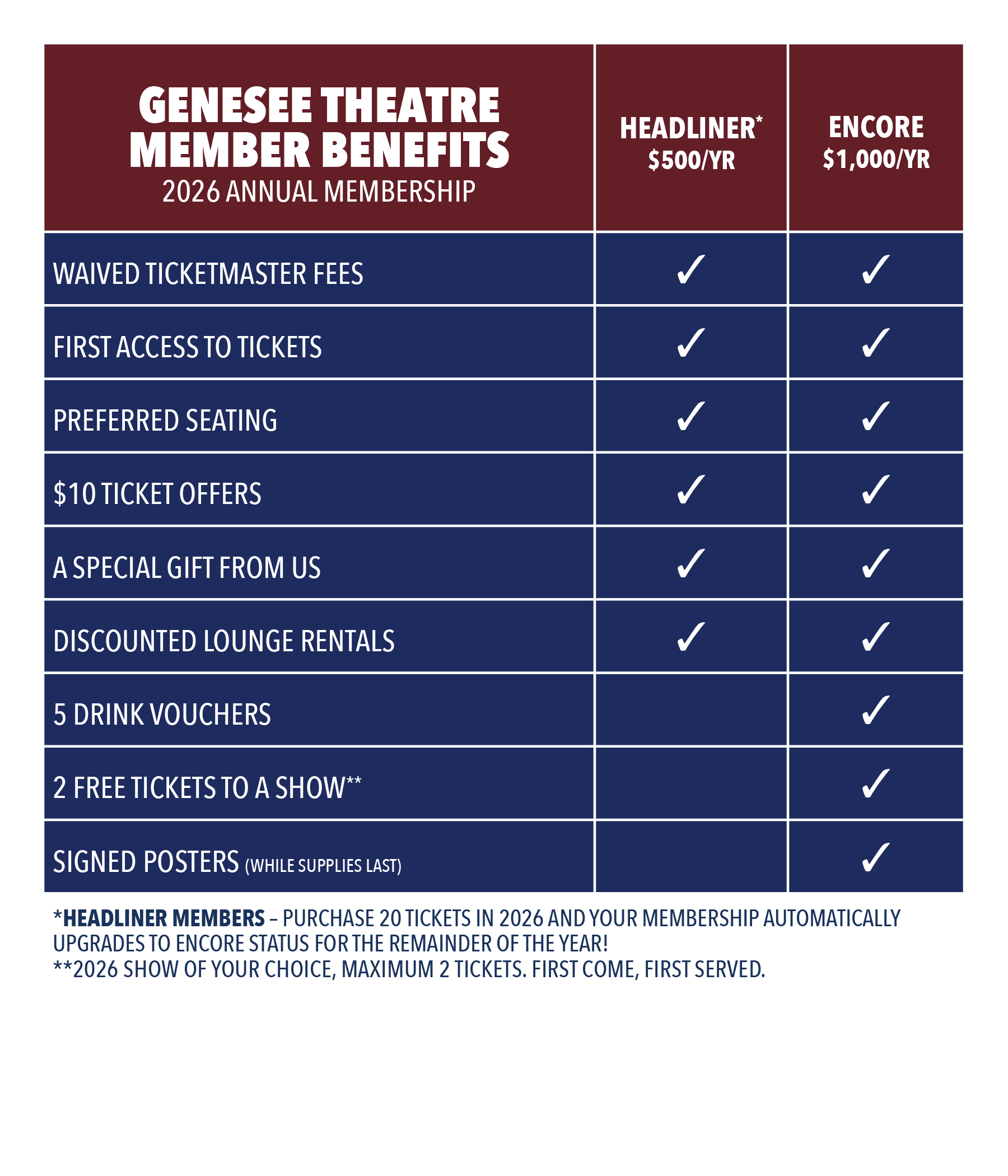 | GENESEE THEATRE MEMBER BENEFITS 2026 ANNUAL MEMBERSHIP | HEADLINER* \$500/YR | ENCORE \$1,000/YR |
|---|---|---|
| WAIVED TICKETMASTER FEES | ✓ | ✓ |
| FIRST ACCESS TO TICKETS | ✓ | ✓ |
| PREFERRED SEATING | ✓ | ✓ |
| \$10 TICKET OFFERS | ✓ | ✓ |
| A SPECIAL GIFT FROM US | ✓ | ✓ |
| DISCOUNTED LOUNGE RENTALS | ✓ | ✓ |
| 5 DRINK VOUCHERS | | ✓ |
| 2 FREE TICKETS TO A SHOW** | | ✓ |
| SIGNED POSTERS (WHILE SUPPLIES LAST) | | ✓ |

*HEADLINER MEMBERS – PURCHASE 20 TICKETS IN 2026 AND YOUR MEMBERSHIP AUTOMATICALLY UPGRADES TO ENCORE STATUS FOR THE REMAINDER OF THE YEAR!
**2026 SHOW OF YOUR CHOICE, MAXIMUM 2 TICKETS. FIRST COME, FIRST SERVED.